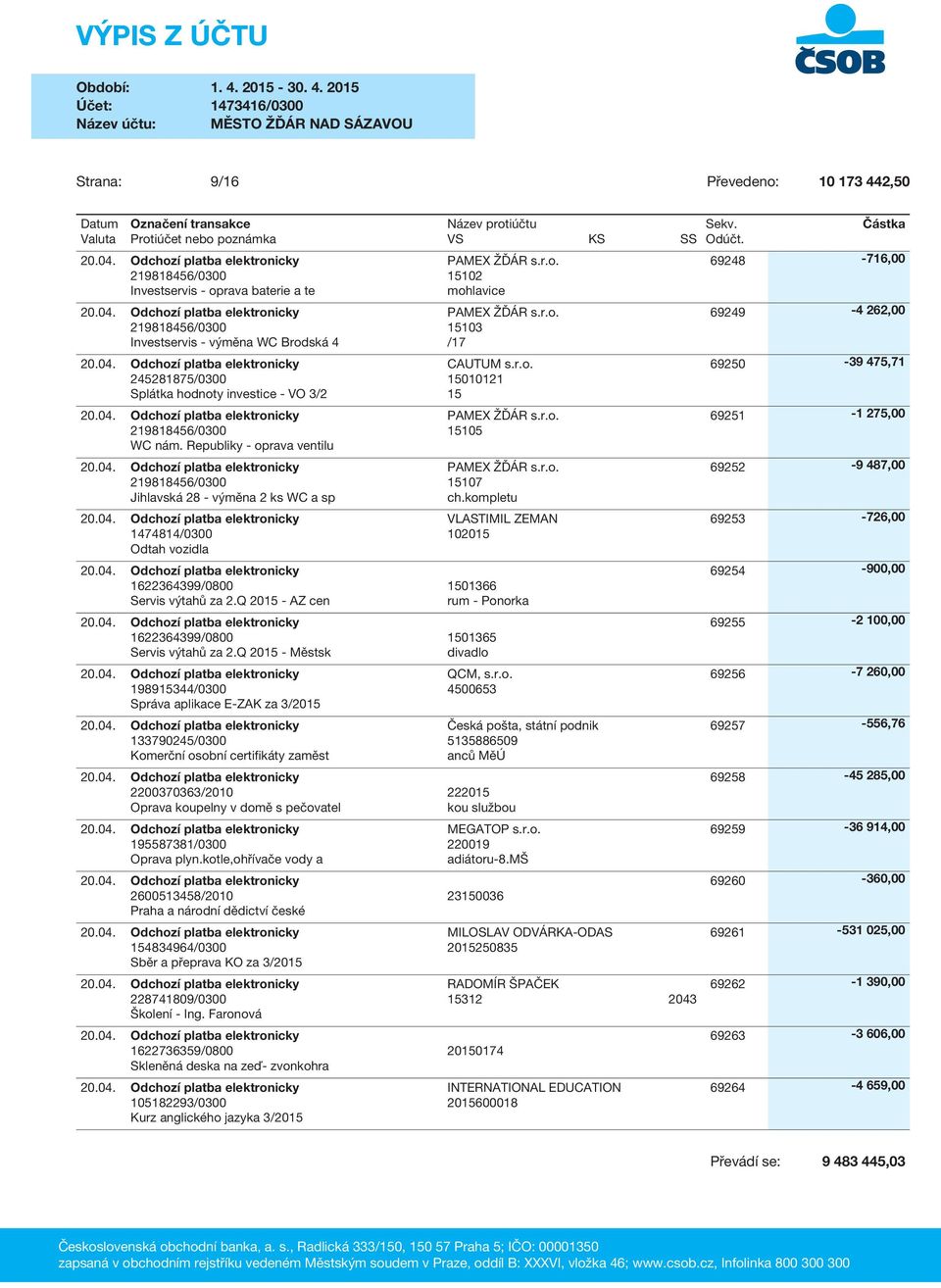 VÝPIS Z ÚČTU

ČSOB

Období: 1. 4. 2015 - 30. 4. 2015
Účet: 1473416/0300
Název účtu: MĚSTO ŽĎÁR NAD SÁZAVOU

Strana: 9/16

Převedeno: 10 173 442,50

| Datum Valuta | Označení transakce Protiúčet nebo poznámka | Název protiúčtu VS | KS | SS | Sekv. Odúčt. | Částka |
|---|---|---|---|---|---|---|
| 20.04. | Odchozí platba elektronicky 219818456/0300 Investservis - oprava baterie a te | PAMEX ŽĎÁR s.r.o. 15102 mohlavice | | | 69248 | -716,00 |
| 20.04. | Odchozí platba elektronicky 219818456/0300 Investservis - výměna WC Brodská 4 | PAMEX ŽĎÁR s.r.o. 15103 /17 | | | 69249 | -4 262,00 |
| 20.04. | Odchozí platba elektronicky 245281875/0300 Splátka hodnoty investice - VO 3/2 | CAUTUM s.r.o. 15010121 15 | | | 69250 | -39 475,71 |
| 20.04. | Odchozí platba elektronicky 219818456/0300 WC nám. Republiky - oprava ventilu | PAMEX ŽĎÁR s.r.o. 15105 | | | 69251 | -1 275,00 |
| 20.04. | Odchozí platba elektronicky 219818456/0300 Jihlavská 28 - výměna 2 ks WC a sp | PAMEX ŽĎÁR s.r.o. 15107 ch.kompletu | | | 69252 | -9 487,00 |
| 20.04. | Odchozí platba elektronicky 1474814/0300 Odtah vozidla | VLASTIMIL ZEMAN 102015 | | | 69253 | -726,00 |
| 20.04. | Odchozí platba elektronicky 1622364399/0800 Servis výtahů za 2.Q 2015 - AZ cen | 1501366 rum - Ponorka | | | 69254 | -900,00 |
| 20.04. | Odchozí platba elektronicky 1622364399/0800 Servis výtahů za 2.Q 2015 - Městsk | 1501365 divadlo | | | 69255 | -2 100,00 |
| 20.04. | Odchozí platba elektronicky 198915344/0300 Správa aplikace E-ZAK za 3/2015 | QCM, s.r.o. 4500653 | | | 69256 | -7 260,00 |
| 20.04. | Odchozí platba elektronicky 133790245/0300 Komerční osobní certifikáty zaměst | Česká pošta, státní podnik 5135886509 anců MěÚ | | | 69257 | -556,76 |
| 20.04. | Odchozí platba elektronicky 2200370363/2010 Oprava koupelny v domě s pečovatel | 222015 kou službou | | | 69258 | -45 285,00 |
| 20.04. | Odchozí platba elektronicky 195587381/0300 Oprava plyn.kotle,ohřívače vody a | MEGATOP s.r.o. 220019 adiátoru-8.MŠ | | | 69259 | -36 914,00 |
| 20.04. | Odchozí platba elektronicky 2600513458/2010 Praha a národní dědictví české | 23150036 | | | 69260 | -360,00 |
| 20.04. | Odchozí platba elektronicky 154834964/0300 Sběr a přeprava KO za 3/2015 | MILOSLAV ODVÁRKA-ODAS 2015250835 | | | 69261 | -531 025,00 |
| 20.04. | Odchozí platba elektronicky 228741809/0300 Školení - Ing. Faronová | RADOMÍR ŠPAČEK 15312 | | 2043 | 69262 | -1 390,00 |
| 20.04. | Odchozí platba elektronicky 1622736359/0800 Skleněná deska na zeď- zvonkohra | 20150174 | | | 69263 | -3 606,00 |
| 20.04. | Odchozí platba elektronicky 105182293/0300 Kurz anglického jazyka 3/2015 | INTERNATIONAL EDUCATION 2015600018 | | | 69264 | -4 659,00 |

Převádí se: 9 483 445,03

Československá obchodní banka, a. s., Radlická 333/150, 150 57 Praha 5; IČO: 00001350
zapsaná v obchodním rejstříku vedeném Městským soudem v Praze, oddíl B: XXXVI, vložka 46; www.csob.cz, Infolinka 800 300 300